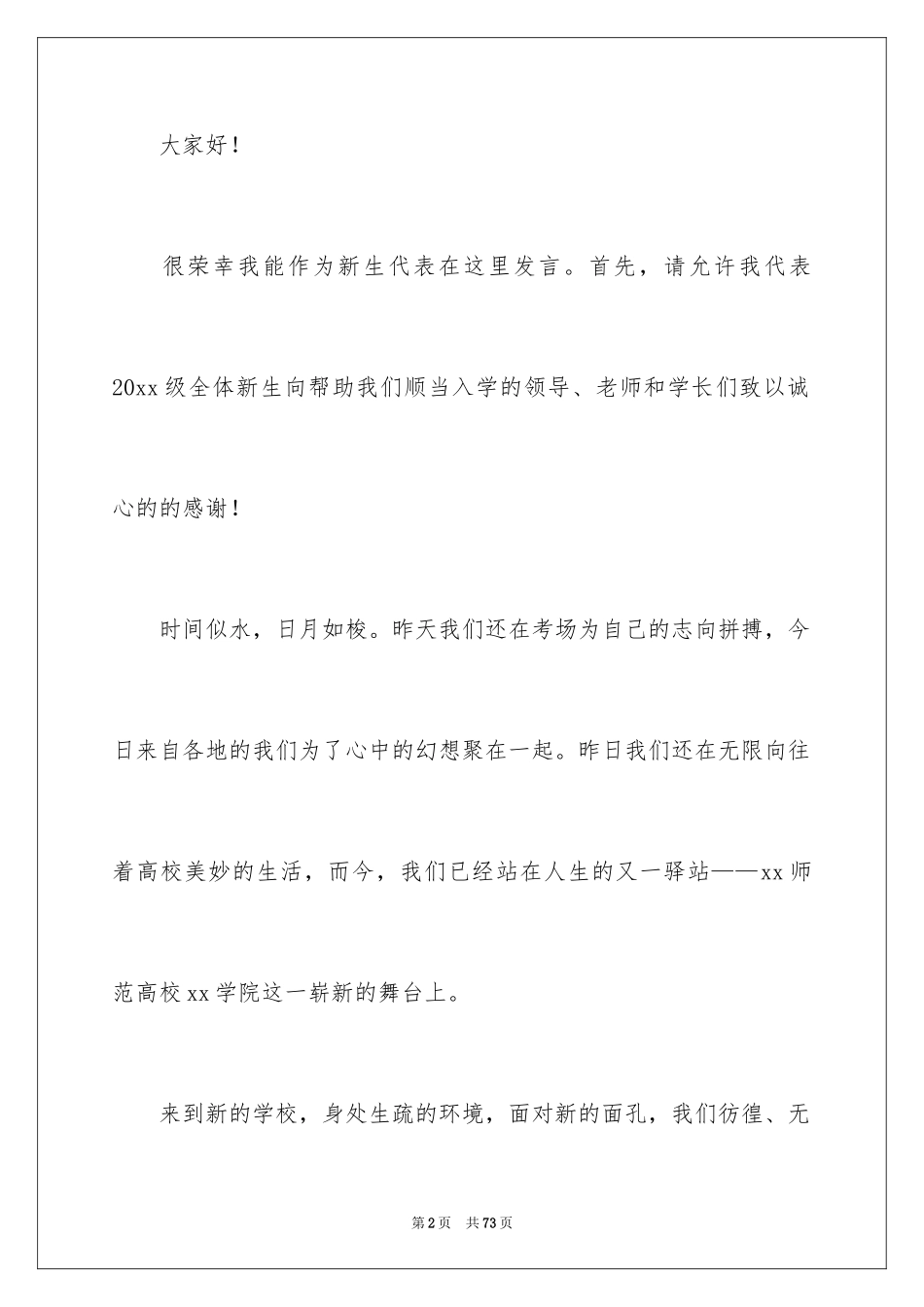 大家好！

很荣幸我能作为新生代表在这里发言。首先，请允许我代表20xx级全体新生向帮助我们顺当入学的领导、老师和学长们致以诚心的的感谢！

时间似水，日月如梭。昨天我们还在考场为自己的志向拼搏，今日来自各地的我们为了心中的幻想聚在一起。昨日我们还在无限向往着高校美妙的生活，而今，我们已经站在人生的又一驿站——xx师范高校xx学院这一崭新的舞台上。

来到新的学校，身处生疏的环境，面对新的面孔，我们彷徨、无

第2页 共73页